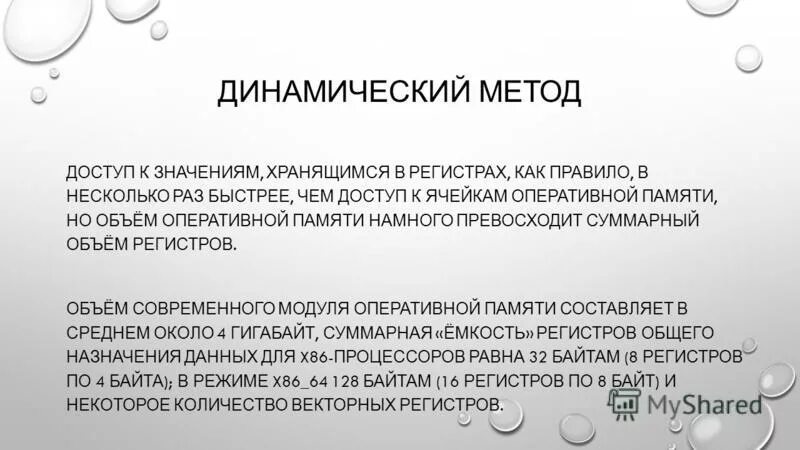 ДИНАМИЧЕСКИЙ МЕТОД

ДОСТУП К ЗНАЧЕНИЯМ, ХРАНЯЩИМСЯ В РЕГИСТРАХ, КАК ПРАВИЛО, В НЕСКОЛЬКО РАЗ БЫСТРЕЕ, ЧЕМ ДОСТУП К ЯЧЕЙКАМ ОПЕРАТИВНОЙ ПАМЯТИ, НО ОБЪЁМ ОПЕРАТИВНОЙ ПАМЯТИ НАМНОГО ПРЕВОСХОДИТ СУММАРНЫЙ ОБЪЁМ РЕГИСТРОВ.

ОБЪЁМ СОВРЕМЕННОГО МОДУЛЯ ОПЕРАТИВНОЙ ПАМЯТИ СОСТАВЛЯЕТ В СРЕДНЕМ ОКОЛО 4 ГИГАБАЙТ, СУММАРНАЯ «ЁМКОСТЬ» РЕГИСТРОВ ОБЩЕГО НАЗНАЧЕНИЯ ДАННЫХ ДЛЯ X86-ПРОЦЕССОРОВ РАВНА 32 БАЙТАМ (8 РЕГИСТРОВ ПО 4 БАЙТА); В РЕЖИМЕ X86_64 128 БАЙТАМ (16 РЕГИСТРОВ ПО 8 БАЙТ) И НЕКОТОРОЕ КОЛИЧЕСТВО ВЕКТОРНЫХ РЕГИСТРОВ.

MyShared